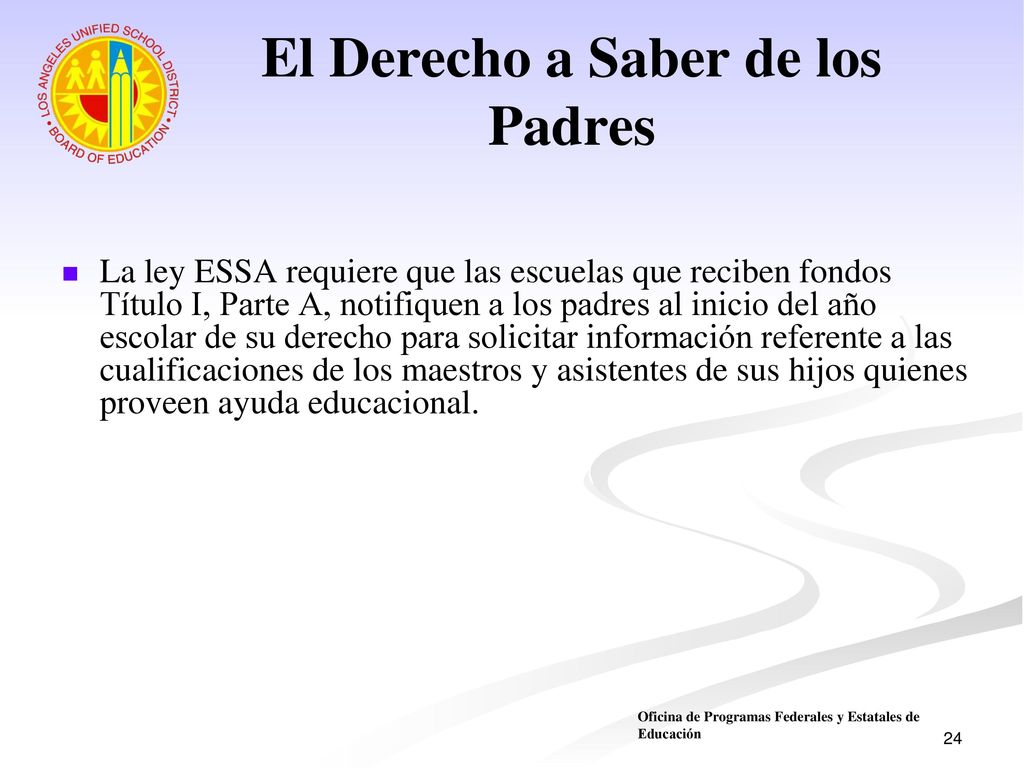 LOS ANGELES UNIFIED SCHOOL DISTRICT • BOARD OF EDUCATION •

El Derecho a Saber de los Padres

La ley ESSA requiere que las escuelas que reciben fondos Título I, Parte A, notifiquen a los padres al inicio del año escolar de su derecho para solicitar información referente a las cualificaciones de los maestros y asistentes de sus hijos quienes proveen ayuda educacional.

Oficina de Programas Federales y Estatales de Educación

24